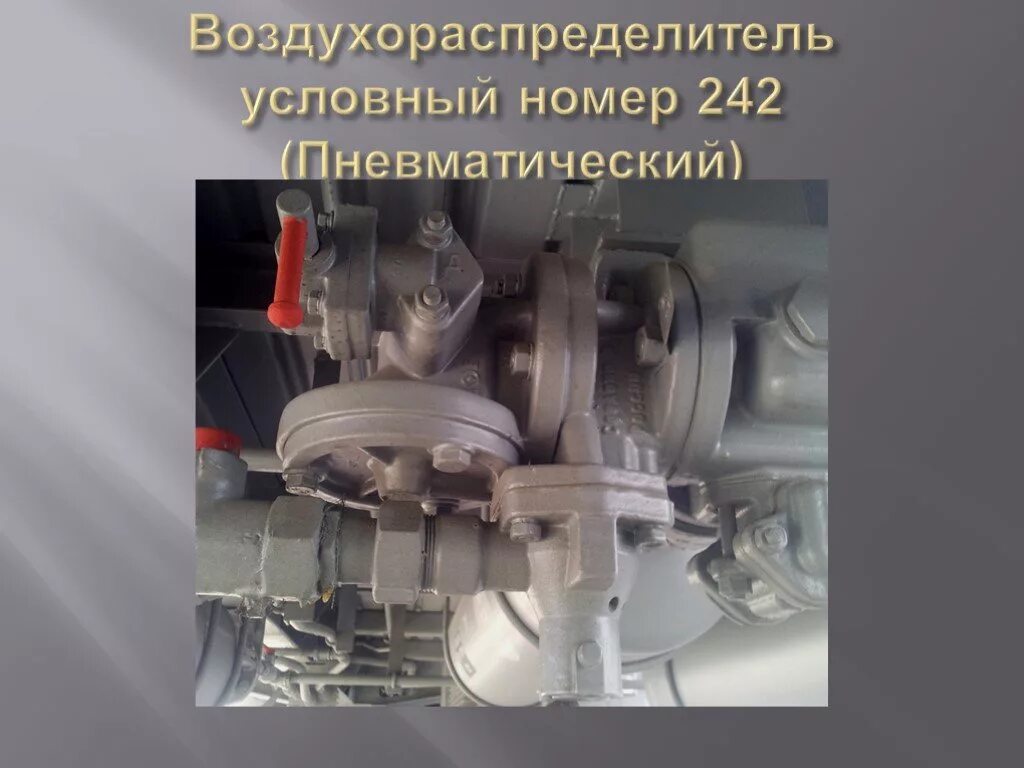 Воздухораспределитель условный номер 242 (Пневматический)